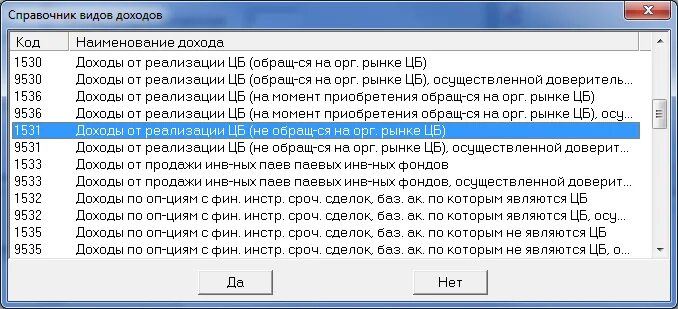 Справочник видов доходов

| Код | Наименование дохода |
|---|---|
| 1530 | Доходы от реализации ЦБ (обращ-ся на орг. рынке ЦБ) |
| 9530 | Доходы от реализации ЦБ (обращ-ся на орг. рынке ЦБ), осуществленной доверитель... |
| 1536 | Доходы от реализации ЦБ (на момент приобретения обращ-ся на орг. рынке ЦБ) |
| 9536 | Доходы от реализации ЦБ (на момент приобретения обращ-ся на орг. рынке ЦБ), осу... |
| 1531 | Доходы от реализации ЦБ (не обращ-ся на орг. рынке ЦБ) |
| 9531 | Доходы от реализации ЦБ (не обращ-ся на орг. рынке ЦБ), осуществленной доверит... |
| 1533 | Доходы от продажи инв-ных паев паевых инв-ных фондов |
| 9533 | Доходы от продажи инв-ных паев паевых инв-ных фондов, осуществленной доверит... |
| 1532 | Доходы по оп-циям с фин. инстр. сроч. сделок, баз. ак. по которым являются ЦБ |
| 9532 | Доходы по оп-циям с фин. инстр. сроч. сделок, баз. ак. по которым являются ЦБ, осу... |
| 1535 | Доходы по оп-циям с фин. инстр. сроч. сделок, баз. ак. по которым не являются ЦБ |
| 9535 | Доходы по оп-циям с фин. инстр. сроч. сделок, баз. ак. по которым не являются ЦБ, о... |

Да

Нет